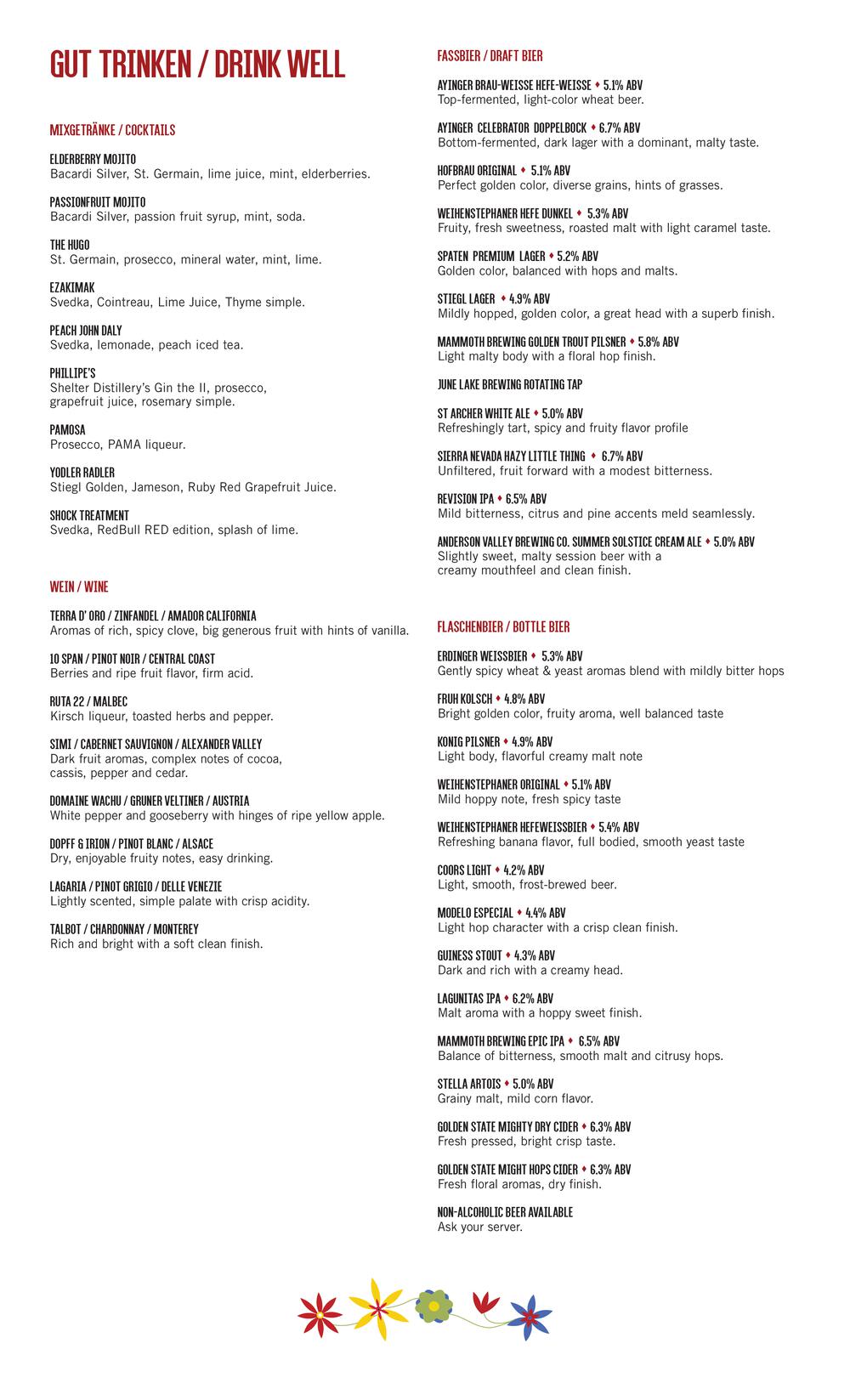 GUT TRINKEN / DRINK WELL

MIXGETRÄNKE / COCKTAILS

ELDERBERRY MOJITO
Bacardi Silver, St. Germain, lime juice, mint, elderberries.

PASSIONFRUIT MOJITO
Bacardi Silver, passion fruit syrup, mint, soda.

THE HUGO
St. Germain, prosecco, mineral water, mint, lime.

EZAKIMAK
Svedka, Cointreau, Lime Juice, Thyme simple.

PEACH JOHN DALY
Svedka, lemonade, peach iced tea.

PHILLIPE'S
Shelter Distillery's Gin the II, prosecco, grapefruit juice, rosemary simple.

PAMOSA
Prosecco, PAMA liqueur.

YODLER RADLER
Stiegl Golden, Jameson, Ruby Red Grapefruit Juice.

SHOCK TREATMENT
Svedka, RedBull RED edition, splash of lime.

WEIN / WINE

TERRA D' ORO / ZINFANDEL / AMADOR CALIFORNIA
Aromas of rich, spicy clove, big generous fruit with hints of vanilla.

10 SPAN / PINOT NOIR / CENTRAL COAST
Berries and ripe fruit flavor, firm acid.

RUTA 22 / MALBEC
Kirsch liqueur, toasted herbs and pepper.

SIMI / CABERNET SAUVIGNON / ALEXANDER VALLEY
Dark fruit aromas, complex notes of cocoa, cassis, pepper and cedar.

DOMAINE WACHU / GRUNER VELTINER / AUSTRIA
White pepper and gooseberry with hinges of ripe yellow apple.

DOPFF & IRION / PINOT BLANC / ALSACE
Dry, enjoyable fruity notes, easy drinking.

LAGARIA / PINOT GRIGIO / DELLE VENEZIE
Lightly scented, simple palate with crisp acidity.

TALBOT / CHARDONNAY / MONTEREY
Rich and bright with a soft clean finish.

FASSBIER / DRAFT BIER

AYINGER BRAU-WEISSE HEFE-WEISSE ♦ 5.1% ABV
Top-fermented, light-color wheat beer.

AYINGER CELEBRATOR DOPPELBOCK ♦ 6.7% ABV
Bottom-fermented, dark lager with a dominant, malty taste.

HOFBRAU ORIGINAL ♦ 5.1% ABV
Perfect golden color, diverse grains, hints of grasses.

WEIHENSTEPHANER HEFE DUNKEL ♦ 5.3% ABV
Fruity, fresh sweetness, roasted malt with light caramel taste.

SPATEN PREMIUM LAGER ♦ 5.2% ABV
Golden color, balanced with hops and malts.

STIEGL LAGER ♦ 4.9% ABV
Mildly hopped, golden color, a great head with a superb finish.

MAMMOTH BREWING GOLDEN TROUT PILSNER ♦ 5.8% ABV
Light malty body with a floral hop finish.

JUNE LAKE BREWING ROTATING TAP

ST ARCHER WHITE ALE ♦ 5.0% ABV
Refreshingly tart, spicy and fruity flavor profile

SIERRA NEVADA HAZY LITTLE THING ♦ 6.7% ABV
Unfiltered, fruit forward with a modest bitterness.

REVISION IPA ♦ 6.5% ABV
Mild bitterness, citrus and pine accents meld seamlessly.

ANDERSON VALLEY BREWING CO. SUMMER SOLSTICE CREAM ALE ♦ 5.0% ABV
Slightly sweet, malty session beer with a creamy mouthfeel and clean finish.

FLASCHENBIER / BOTTLE BIER

ERDINGER WEISSBIER ♦ 5.3% ABV
Gently spicy wheat & yeast aromas blend with mildly bitter hops

FRUH KOLSCH ♦ 4.8% ABV
Bright golden color, fruity aroma, well balanced taste

KONIG PILSNER ♦ 4.9% ABV
Light body, flavorful creamy malt note

WEIHENSTEPHANER ORIGINAL ♦ 5.1% ABV
Mild hoppy note, fresh spicy taste

WEIHENSTEPHANER HEFEWEISSBIER ♦ 5.4% ABV
Refreshing banana flavor, full bodied, smooth yeast taste

COORS LIGHT ♦ 4.2% ABV
Light, smooth, frost-brewed beer.

MODELO ESPECIAL ♦ 4.4% ABV
Light hop character with a crisp clean finish.

GUINESS STOUT ♦ 4.3% ABV
Dark and rich with a creamy head.

LAGUNITAS IPA ♦ 6.2% ABV
Malt aroma with a hoppy sweet finish.

MAMMOTH BREWING EPIC IPA ♦ 6.5% ABV
Balance of bitterness, smooth malt and citrusy hops.

STELLA ARTOIS ♦ 5.0% ABV
Grainy malt, mild corn flavor.

GOLDEN STATE MIGHTY DRY CIDER ♦ 6.3% ABV
Fresh pressed, bright crisp taste.

GOLDEN STATE MIGHT HOPS CIDER ♦ 6.3% ABV
Fresh floral aromas, dry finish.

NON-ALCOHOLIC BEER AVAILABLE
Ask your server.